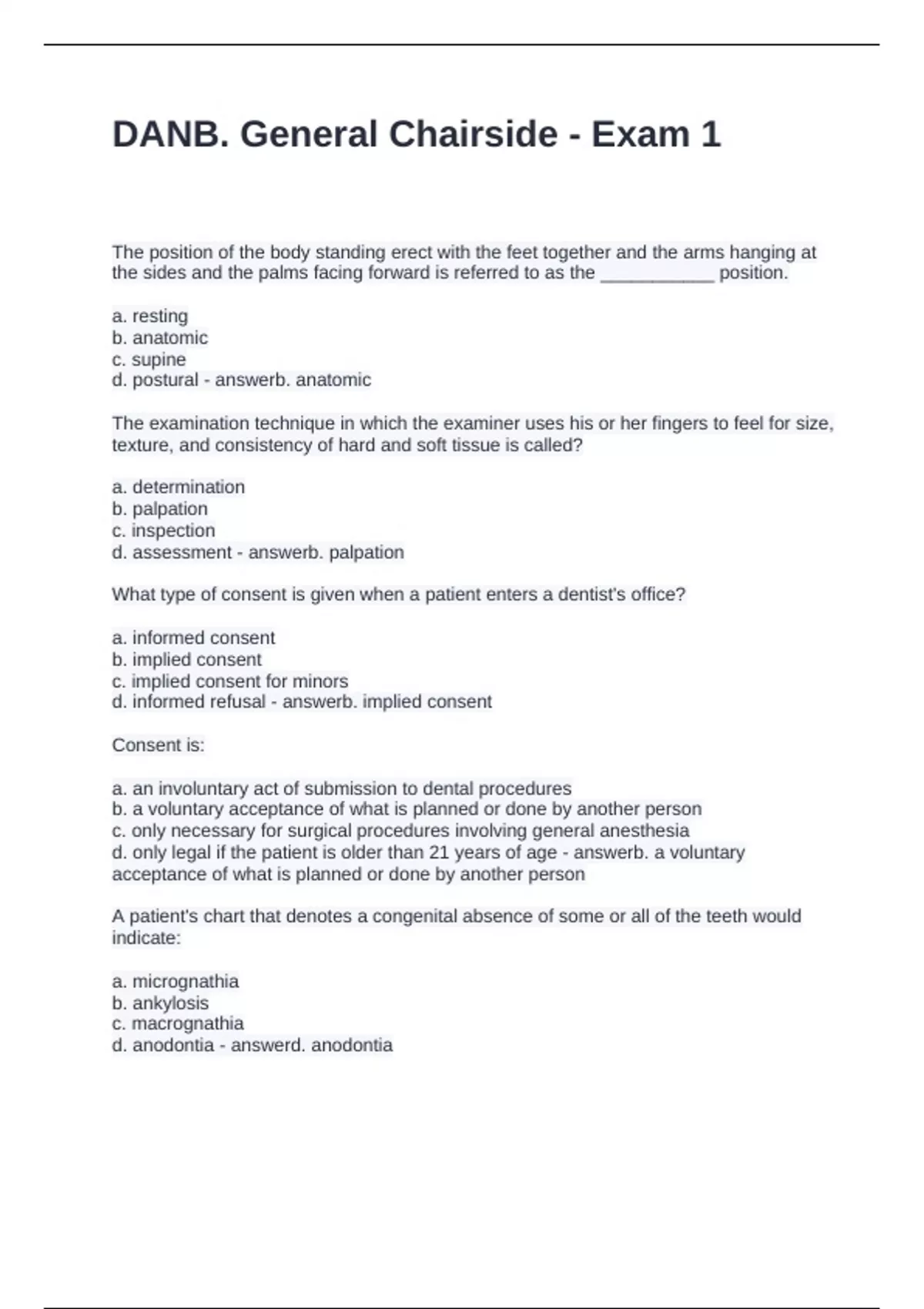 DANB. General Chairside - Exam 1

The position of the body standing erect with the feet together and the arms hanging at the sides and the palms facing forward is referred to as the ____________ position.

a. resting
b. anatomic
c. supine
d. postural - answerb. anatomic

The examination technique in which the examiner uses his or her fingers to feel for size, texture, and consistency of hard and soft tissue is called?

a. determination
b. palpation
c. inspection
d. assessment - answerb. palpation

What type of consent is given when a patient enters a dentist's office?

a. informed consent
b. implied consent
c. implied consent for minors
d. informed refusal - answerb. implied consent

Consent is:

a. an involuntary act of submission to dental procedures
b. a voluntary acceptance of what is planned or done by another person
c. only necessary for surgical procedures involving general anesthesia
d. only legal if the patient is older than 21 years of age - answerb. a voluntary acceptance of what is planned or done by another person

A patient's chart that denotes a congenital absence of some or all of the teeth would indicate:

a. micrognathia
b. ankylosis
c. macrognathia
d. anodontia - answerd. anodontia